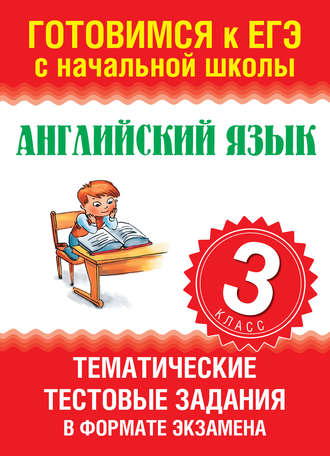 ГОТОВИМСЯ к ЕГЭ
с начальной школы

АНГЛИЙСКИЙ ЯЗЫК

3
КЛАСС

ТЕМАТИЧЕСКИЕ
ТЕСТОВЫЕ ЗАДАНИЯ
В ФОРМАТЕ ЭКЗАМЕНА